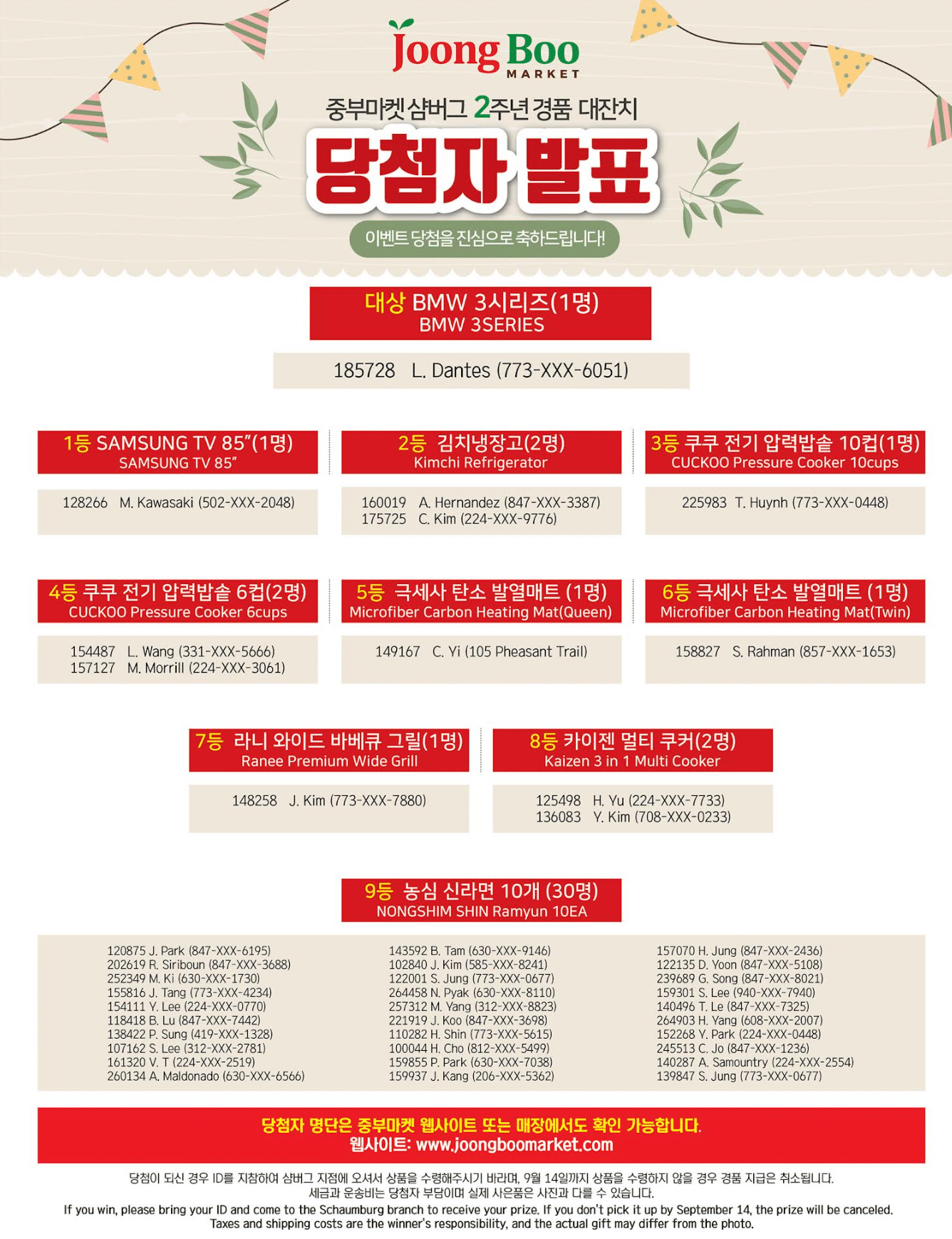 Joong Boo
MARKET

중부마켓 샴버그 2주년 경품 대잔치

당첨자 발표

이벤트 당첨을 진심으로 축하드립니다!

대상 BMW 3시리즈(1명)
BMW 3SERIES

185728 L. Dantes (773-XXX-6051)

1등 SAMSUNG TV 85"(1명)
SAMSUNG TV 85"

128266 M. Kawasaki (502-XXX-2048)

2등 김치냉장고(2명)
Kimchi Refrigerator

160019 A. Hernandez (847-XXX-3387)
175725 C. Kim (224-XXX-9776)

3등 쿠쿠 전기 압력밥솥 10컵(1명)
CUCKOO Pressure Cooker 10cups

225983 T. Huynh (773-XXX-0448)

4등 쿠쿠 전기 압력밥솥 6컵(2명)
CUCKOO Pressure Cooker 6cups

154487 L. Wang (331-XXX-5666)
157127 M. Morrill (224-XXX-3061)

5등 극세사 탄소 발열매트 (1명)
Microfiber Carbon Heating Mat(Queen)

149167 C. Yi (105 Pheasant Trail)

6등 극세사 탄소 발열매트 (1명)
Microfiber Carbon Heating Mat(Twin)

158827 S. Rahman (857-XXX-1653)

7등 라니 와이드 바베큐 그릴(1명)
Ranee Premium Wide Grill

148258 J. Kim (773-XXX-7880)

8등 카이젠 멀티 쿠커(2명)
Kaizen 3 in 1 Multi Cooker

125498 H. Yu (224-XXX-7733)
136083 Y. Kim (708-XXX-0233)

9등 농심 신라면 10개 (30명)
NONGSHIM SHIN Ramyun 10EA

120875 J. Park (847-XXX-6195)
202619 R. Siriboun (847-XXX-3688)
252349 M. Ki (630-XXX-1730)
155816 J. Tang (773-XXX-4234)
154111 Y. Lee (224-XXX-0770)
118418 B. Lu (847-XXX-7442)
138422 P. Sung (419-XXX-1328)
107162 S. Lee (312-XXX-2781)
161320 V. T (224-XXX-2519)
260134 A. Maldonado (630-XXX-6566)

143592 B. Tam (630-XXX-9146)
102840 J. Kim (585-XXX-8241)
122001 S. Jung (773-XXX-0677)
264458 N. Pyak (630-XXX-8110)
257312 M. Yang (312-XXX-8823)
221919 J. Koo (847-XXX-3698)
110282 H. Shin (773-XXX-5615)
100044 H. Cho (812-XXX-5499)
159855 P. Park (630-XXX-7038)
159937 J. Kang (206-XXX-5362)

157070 H. Jung (847-XXX-2436)
122135 D. Yoon (847-XXX-5108)
239689 G. Song (847-XXX-8021)
159301 S. Lee (940-XXX-7940)
140496 T. Le (847-XXX-7325)
264903 H. Yang (608-XXX-2007)
152268 Y. Park (224-XXX-0448)
245513 C. Jo (847-XXX-1236)
140287 A. Samountry (224-XXX-2554)
139847 S. Jung (773-XXX-0677)

당첨자 명단은 중부마켓 웹사이트 또는 매장에서도 확인 가능합니다.
웹사이트: www.joongboomarket.com

당첨이 되신 경우 ID를 지참하여 샴버그 지점에 오셔서 상품을 수령해주시기 바라며, 9월 14일까지 상품을 수령하지 않을 경우 경품 지급은 취소됩니다.
세금과 운송비는 당첨자 부담이며 실제 사은품은 사진과 다를 수 있습니다.
If you win, please bring your ID and come to the Schaumburg branch to receive your prize. If you don't pick it up by September 14, the prize will be canceled.
Taxes and shipping costs are the winner's responsibility, and the actual gift may differ from the photo.